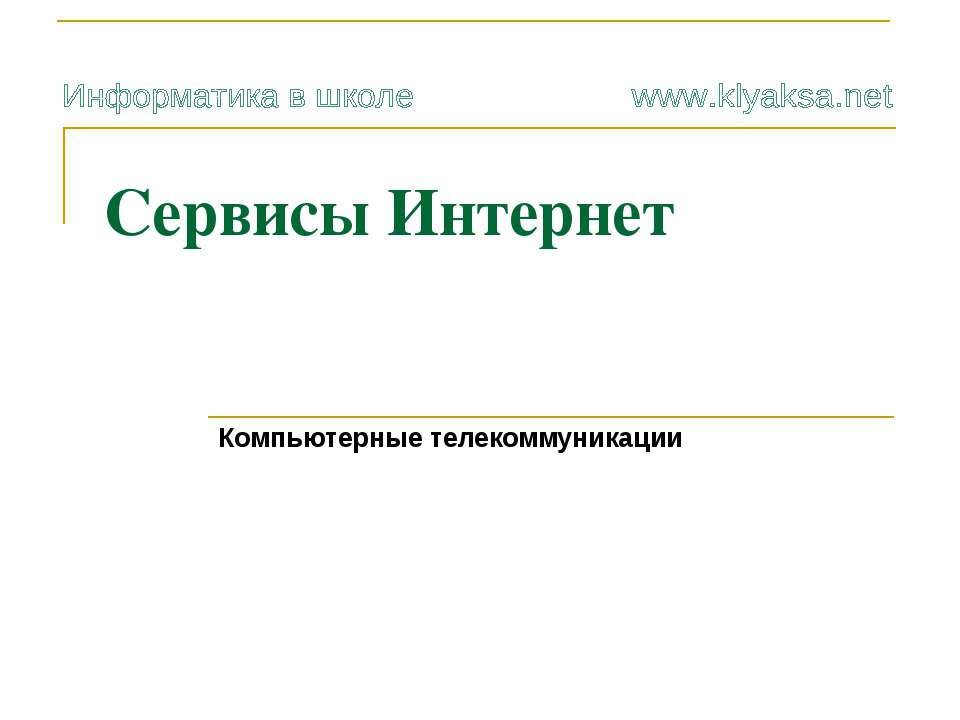 Информатика в школе www.klyaksa.net

Сервисы Интернет

Компьютерные телекоммуникации